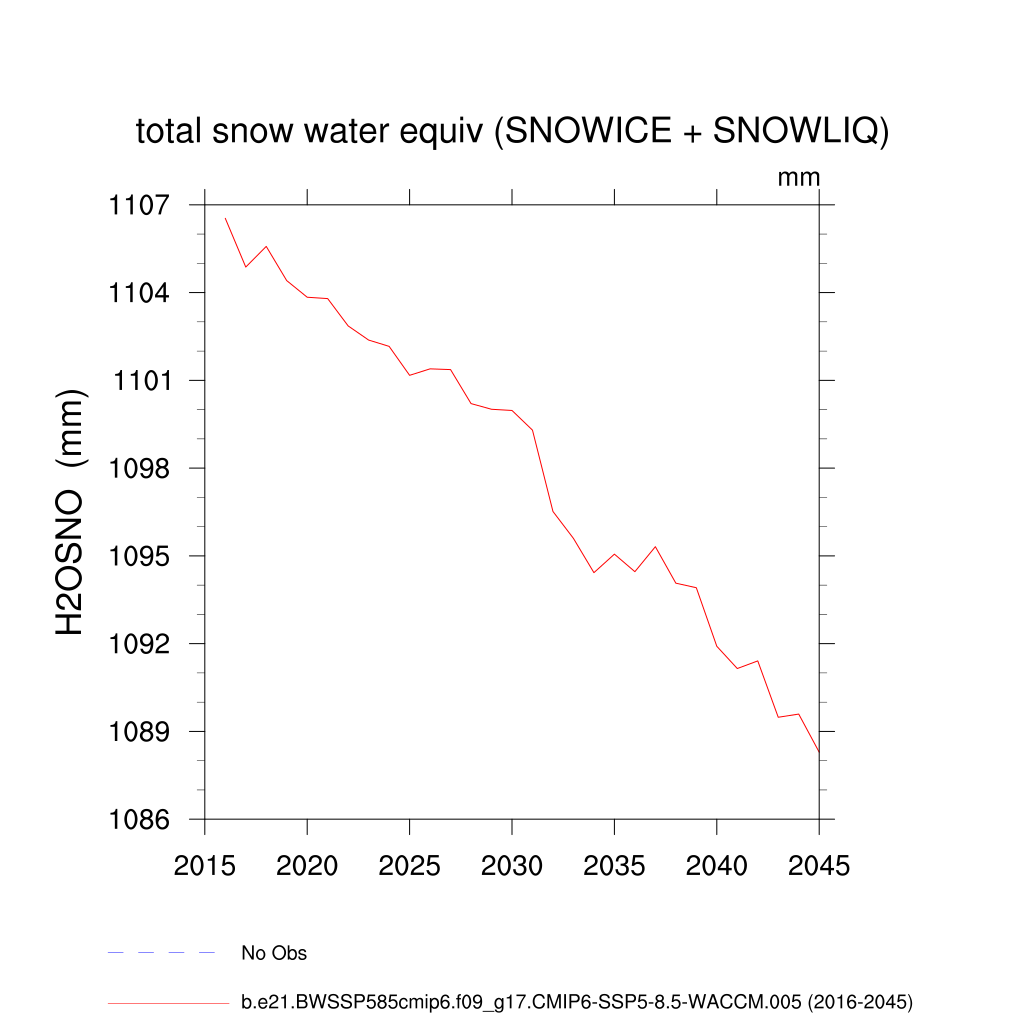 total snow water equiv (SNOWICE + SNOWLIQ)

mm

H2OSNO (mm)

1107
1104
1101
1098
1095
1092
1089
1086

2015 2020 2025 2030 2035 2040 2045

No Obs

b.e21.BWSSP585cmip6.f09_g17.CMIP6-SSP5-8.5-WACCM.005 (2016-2045)